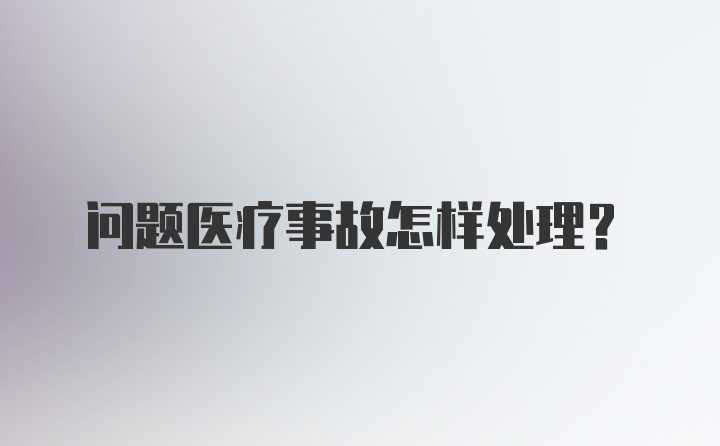 问题医疗事故怎样处理？